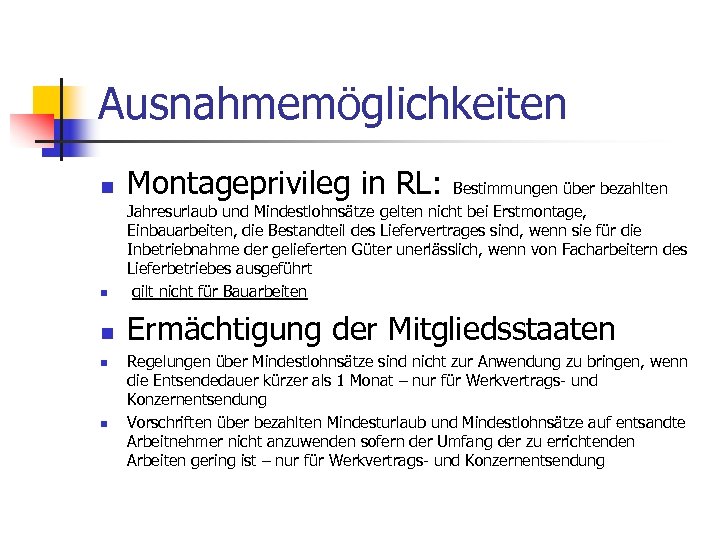 Ausnahmemöglichkeiten

• Montageprivileg in RL: Bestimmungen über bezahlten Jahresurlaub und Mindestlohnsätze gelten nicht bei Erstmontage, Einbauarbeiten, die Bestandteil des Liefervertrages sind, wenn sie für die Inbetriebnahme der gelieferten Güter unerlässlich, wenn von Facharbeitern des Lieferbetriebes ausgeführt

• gilt nicht für Bauarbeiten

• Ermächtigung der Mitgliedsstaaten

• Regelungen über Mindestlohnsätze sind nicht zur Anwendung zu bringen, wenn die Entsendedauer kürzer als 1 Monat – nur für Werkvertrags- und Konzernentsendung

• Vorschriften über bezahlten Mindesturlaub und Mindestlohnsätze auf entsandte Arbeitnehmer nicht anzuwenden sofern der Umfang der zu errichtenden Arbeiten gering ist – nur für Werkvertrags- und Konzernentsendung